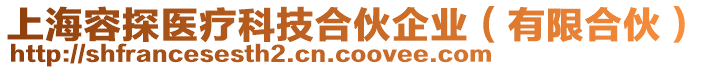 上海容探医疗科技合伙企业（有限合伙）
http://shfrancesesth2.cn.coovee.com